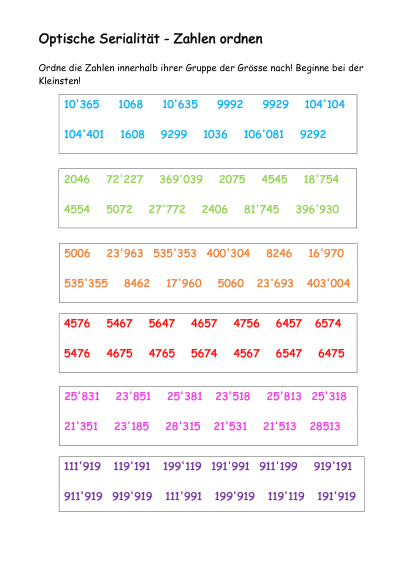 Optische Serialität - Zahlen ordnen

Ordne die Zahlen innerhalb ihrer Gruppe der Grösse nach! Beginne bei der Kleinsten!

10'365 1068 10'635 9992 9929 104'104
104'401 1608 9299 1036 106'081 9292

2046 72'227 369'039 2075 4545 18'754
4554 5072 27'772 2406 81'745 396'930

5006 23'963 535'353 400'304 8246 16'970
535'355 8462 17'960 5060 23'693 403'004

4576 5467 5647 4657 4756 6457 6574
5476 4675 4765 5674 4567 6547 6475

25'831 23'851 25'381 23'518 25'813 25'318
21'351 23'185 28'315 21'531 21'513 28513

111'919 119'191 199'119 191'991 911'199 919'191
911'919 919'919 111'991 199'919 119'119 191'919